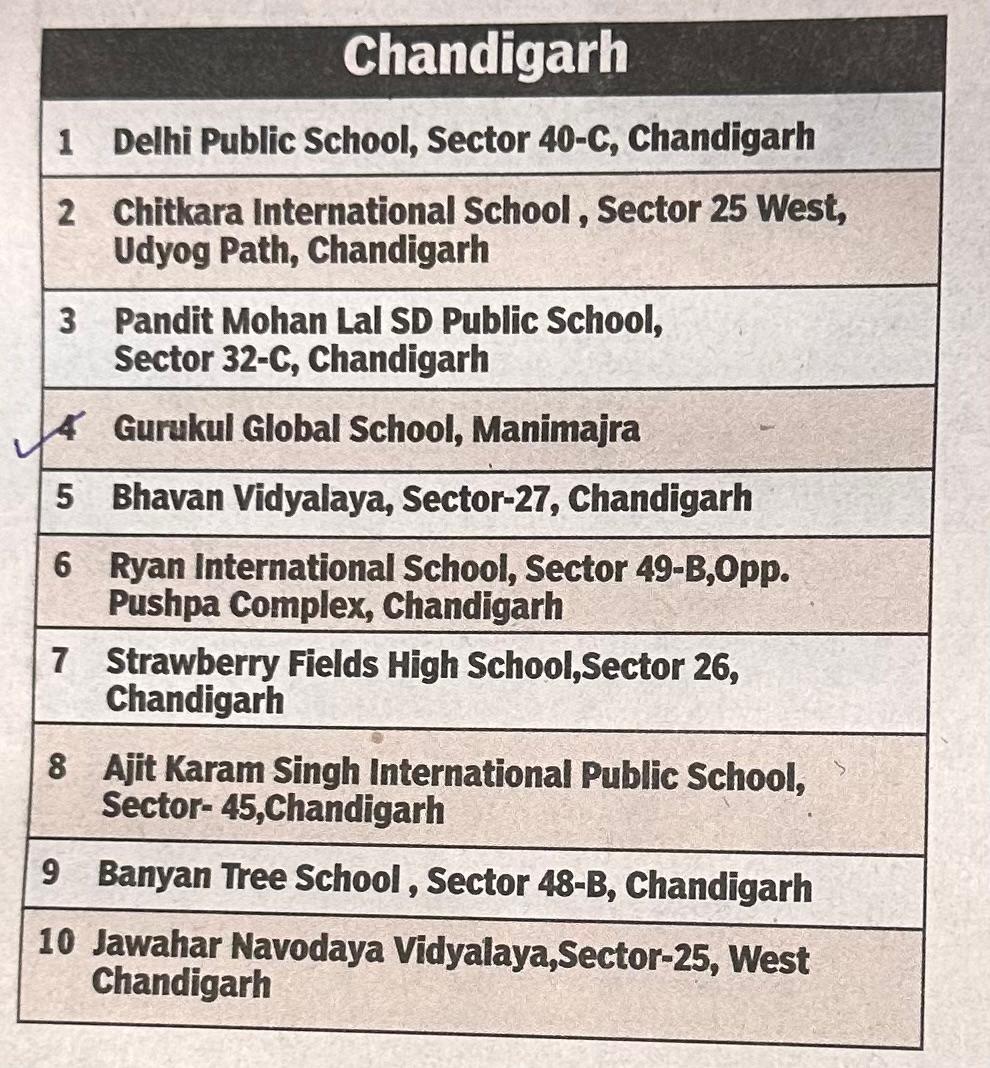 | Chandigarh | |
|---|---|
| 1 | Delhi Public School, Sector 40-C, Chandigarh |
| 2 | Chitkara International School , Sector 25 West, Udyog Path, Chandigarh |
| 3 | Pandit Mohan Lal SD Public School, Sector 32-C, Chandigarh |
| 4 | Gurukul Global School, Manimajra |
| 5 | Bhavan Vidyalaya, Sector-27, Chandigarh |
| 6 | Ryan International School, Sector 49-B,Opp. Pushpa Complex, Chandigarh |
| 7 | Strawberry Fields High School,Sector 26, Chandigarh |
| 8 | Ajit Karam Singh International Public School, Sector- 45,Chandigarh |
| 9 | Banyan Tree School , Sector 48-B, Chandigarh |
| 10 | Jawahar Navodaya Vidyalaya,Sector-25, West Chandigarh |